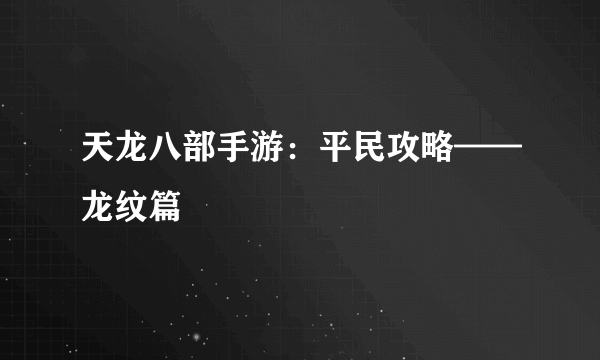 天龙八部手游：平民攻略——龙纹篇